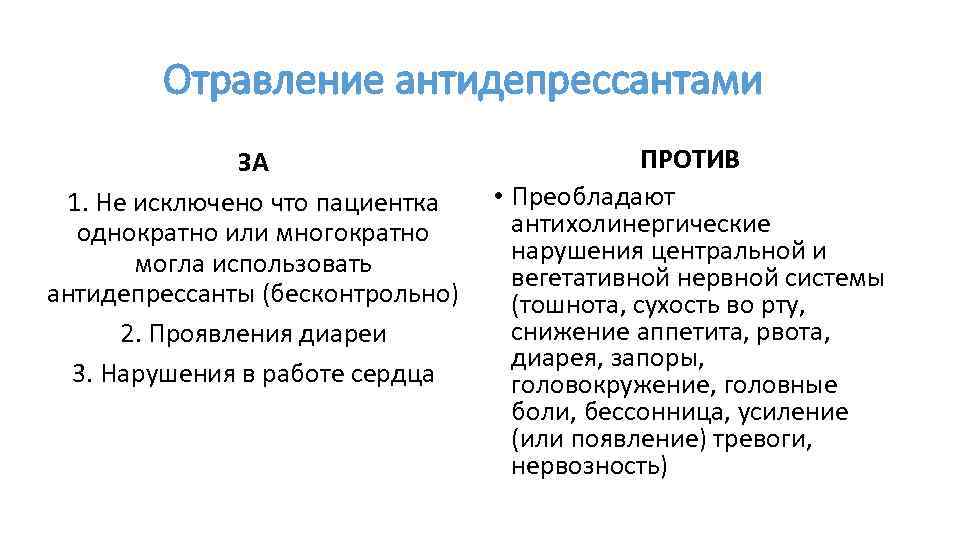 Отравление антидепрессантами

ЗА

1. Не исключено что пациентка однократно или многократно могла использовать антидепрессанты (бесконтрольно)

2. Проявления диареи

3. Нарушения в работе сердца

ПРОТИВ

• Преобладают антихолинергические нарушения центральной и вегетативной нервной системы (тошнота, сухость во рту, снижение аппетита, рвота, диарея, запоры, головокружение, головные боли, бессонница, усиление (или появление) тревоги, нервозность)